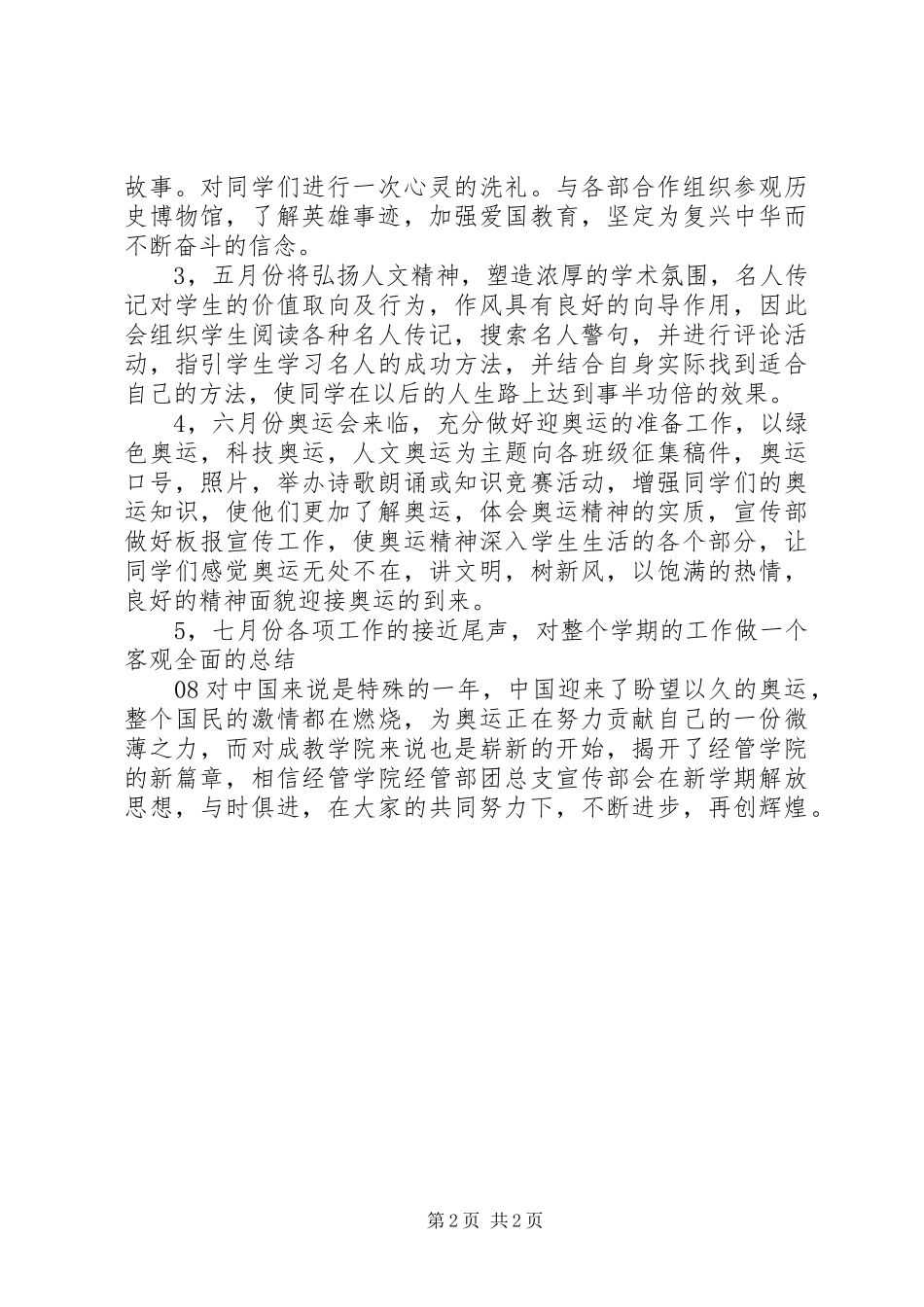 故事。对同学们进行一次心灵的洗礼。与各部合作组织参观历史博物馆，了解英雄事迹，加强爱国教育，坚定为复兴中华而不断奋斗的信念。

3，五月份将弘扬人文精神，塑造浓厚的学术氛围，名人传记对学生的价值取向及行为，作风具有良好的向导作用，因此会组织学生阅读各种名人传记，搜索名人警句，并进行评论活动，指引学生学习名人的成功方法，并结合自身实际找到适合自己的方法，使同学在以后的人生路上达到事半功倍的效果。

4，六月份奥运会来临，充分做好迎奥运的准备工作，以绿色奥运，科技奥运，人文奥运为主题向各班级征集稿件，奥运口号，照片，举办诗歌朗诵或知识竞赛活动，增强同学们的奥运知识，使他们更加了解奥运，体会奥运精神的实质，宣传部做好板报宣传工作，使奥运精神深入学生生活的各个部分，让同学们感觉奥运无处不在，讲文明，树新风，以饱满的热情，良好的精神面貌迎接奥运的到来。

5，七月份各项工作的接近尾声，对整个学期的工作做一个客观全面的总结

08对中国来说是特殊的一年，中国迎来了盼望以久的奥运，整个国民的激情都在燃烧，为奥运正在努力贡献自己的一份微薄之力，而对成教学院来说也是崭新的开始，揭开了经管学院的新篇章，相信经管学院经管部团总支宣传部会在新学期解放思想，与时俱进，在大家的共同努力下，不断进步，再创辉煌。

第2页 共2页